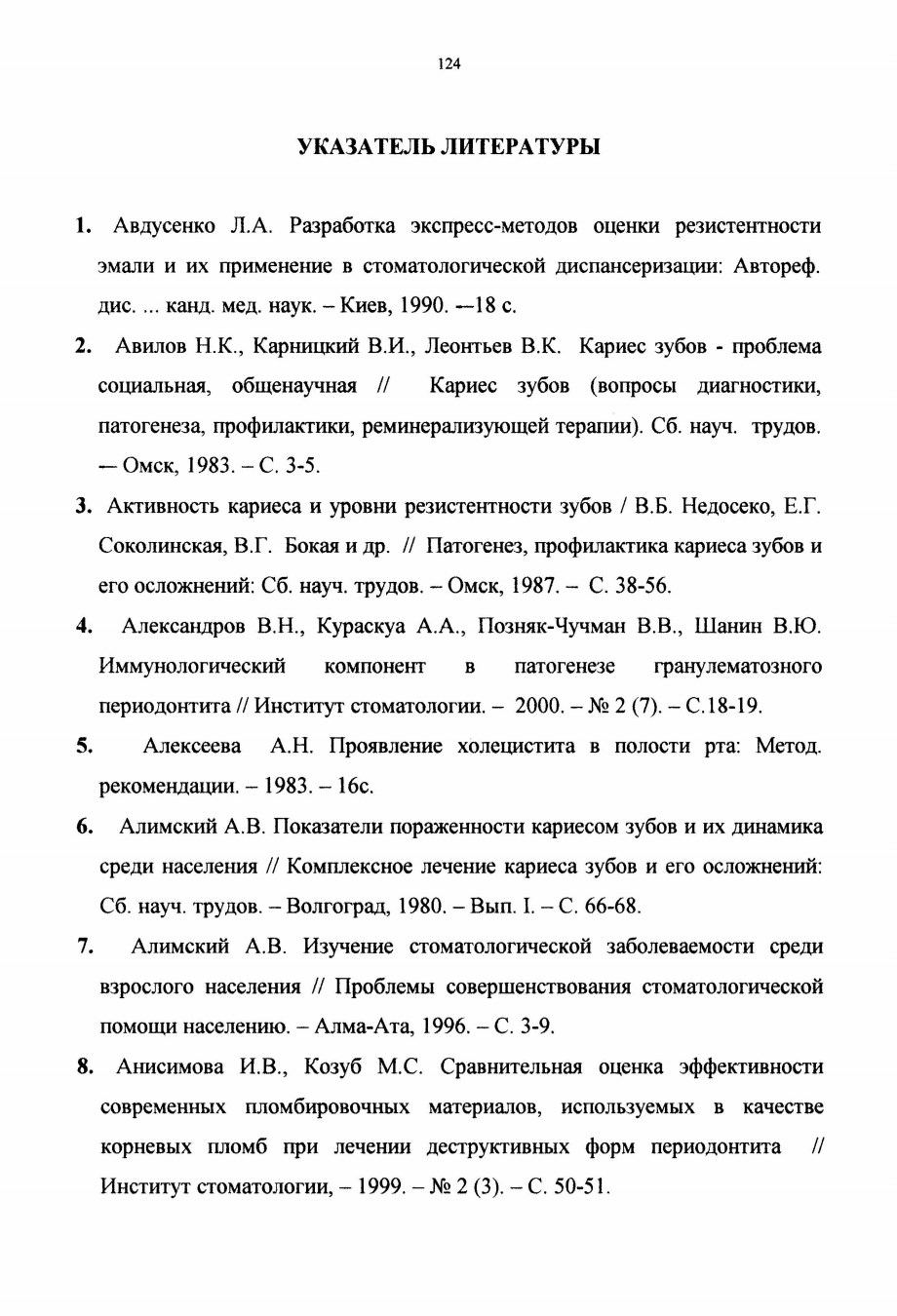 124

УКАЗАТЕЛЬ ЛИТЕРАТУРЫ

1. Авдусенко Л.А. Разработка экспресс-методов оценки резистентности эмали и их применение в стоматологической диспансеризации: Автореф. дис. ... канд. мед. наук. – Киев, 1990. —18 с.

2. Авилов Н.К., Карницкий В.И., Леонтьев В.К. Кариес зубов - проблема социальная, общенаучная // Кариес зубов (вопросы диагностики, патогенеза, профилактики, реминерализующей терапии). Сб. науч. трудов. — Омск, 1983. – С. 3-5.

3. Активность кариеса и уровни резистентности зубов / В.Б. Недосеко, Е.Г. Соколинская, В.Г. Бокая и др. // Патогенез, профилактика кариеса зубов и его осложнений: Сб. науч. трудов. – Омск, 1987. – С. 38-56.

4. Александров В.Н., Кураскуа А.А., Позняк-Чучман В.В., Шанин В.Ю. Иммунологический компонент в патогенезе гранулематозного периодонтита // Институт стоматологии. – 2000. – № 2 (7). – С.18-19.

5. Алексеева А.Н. Проявление холецистита в полости рта: Метод. рекомендации. – 1983. – 16с.

6. Алимский А.В. Показатели пораженности кариесом зубов и их динамика среди населения // Комплексное лечение кариеса зубов и его осложнений: Сб. науч. трудов. – Волгоград, 1980. – Вып. I. – С. 66-68.

7. Алимский А.В. Изучение стоматологической заболеваемости среди взрослого населения // Проблемы совершенствования стоматологической помощи населению. – Алма-Ата, 1996. – С. 3-9.

8. Анисимова И.В., Козуб М.С. Сравнительная оценка эффективности современных пломбировочных материалов, используемых в качестве корневых пломб при лечении деструктивных форм периодонтита // Институт стоматологии, – 1999. – № 2 (3). – С. 50-51.